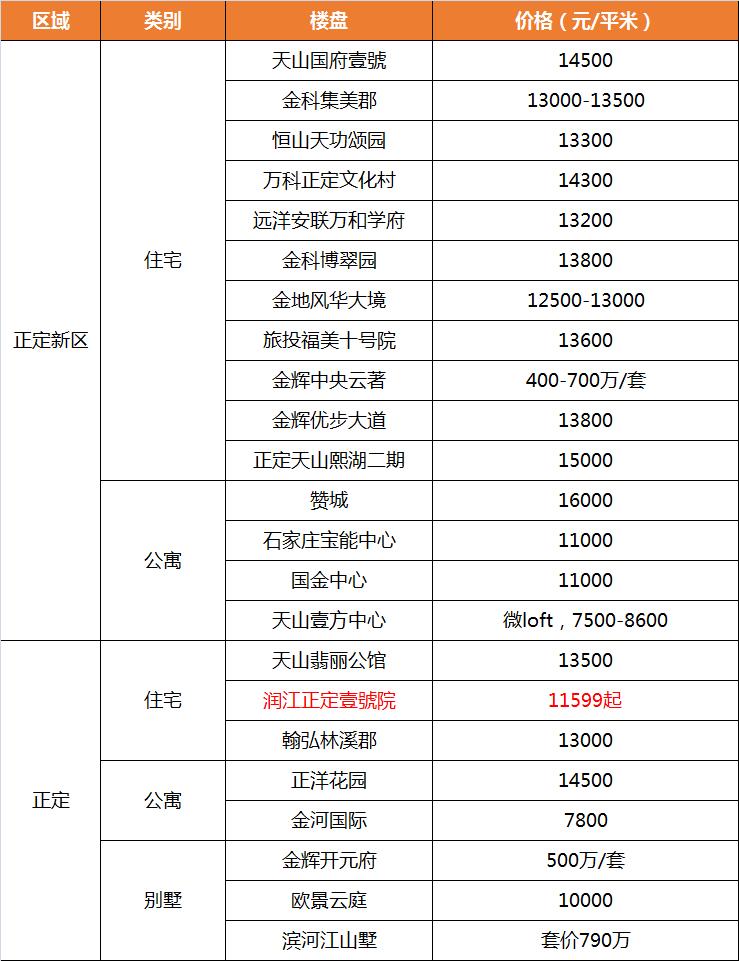 | 区域 | 类别 | 楼盘 | 价格（元/平米） |
|---|---|---|---|
| 正定新区 | 住宅 | 天山国府壹號 | 14500 |
| | | 金科集美郡 | 13000-13500 |
| | | 恒山天功颂园 | 13300 |
| | | 万科正定文化村 | 14300 |
| | | 远洋安联万和学府 | 13200 |
| | | 金科博翠园 | 13800 |
| | | 金地风华大境 | 12500-13000 |
| | | 旅投福美十号院 | 13600 |
| | | 金辉中央云著 | 400-700万/套 |
| | | 金辉优步大道 | 13800 |
| | | 正定天山熙湖二期 | 15000 |
| | 公寓 | 赞城 | 16000 |
| | | 石家庄宝能中心 | 11000 |
| | | 国金中心 | 11000 |
| | | 天山壹方中心 | 微loft，7500-8600 |
| 正定 | 住宅 | 天山翡丽公馆 | 13500 |
| | | 润江正定壹號院 | 11599起 |
| | | 翰弘林溪郡 | 13000 |
| | 公寓 | 正洋花园 | 14500 |
| | | 金河国际 | 7800 |
| | 别墅 | 金辉开元府 | 500万/套 |
| | | 欧景云庭 | 10000 |
| | | 滨河江山墅 | 套价790万 |